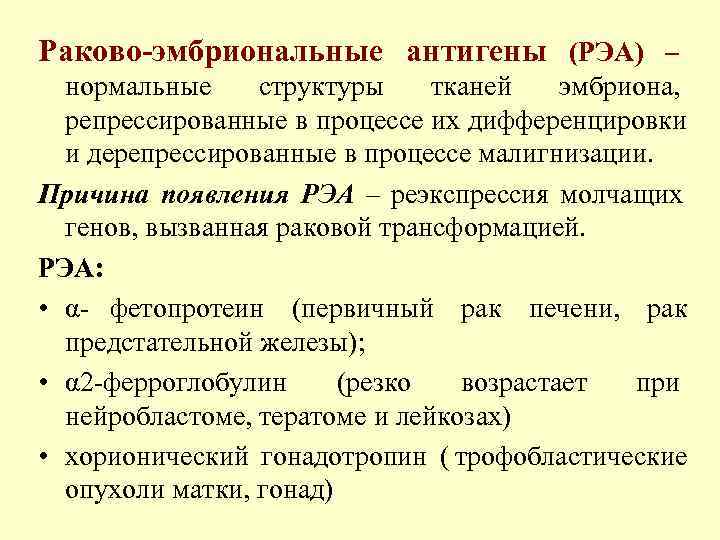 Раково-эмбриональные антигены (РЭА) – нормальные структуры тканей эмбриона, репрессированные в процессе их дифференцировки и дерепрессированные в процессе малигнизации.

Причина появления РЭА – реэкспрессия молчащих генов, вызванная раковой трансформацией.

РЭА:

• α- фетопротеин (первичный рак печени, рак предстательной железы);

• α2-ферроглобулин (резко возрастает при нейробластоме, тератоме и лейкозах)

• хорионический гонадотропин ( трофобластические опухоли матки, гонад)